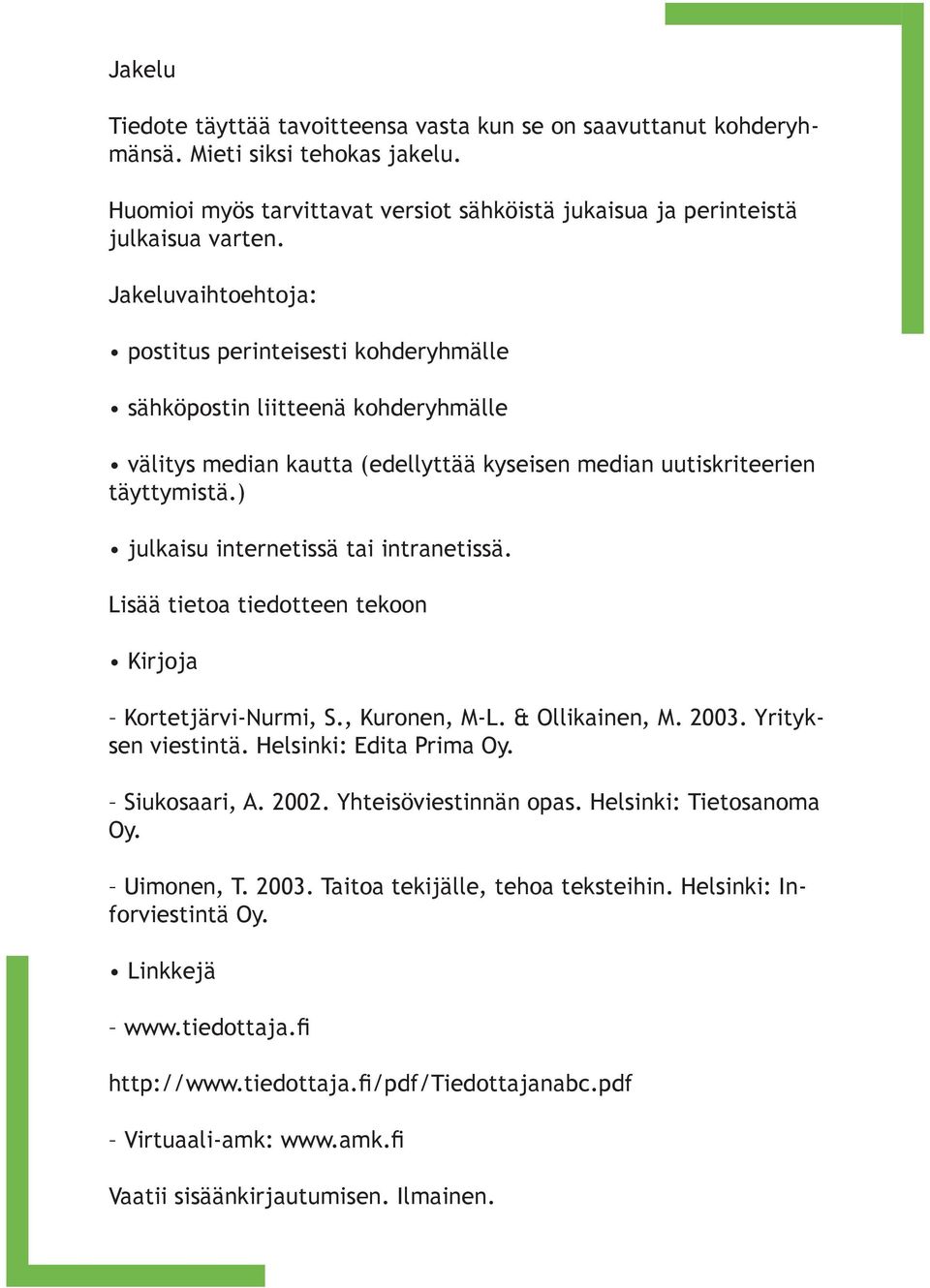 Jakelu

Tiedote täyttää tavoitteensa vasta kun se on saavuttanut kohderyhmänsä. Mieti siksi tehokas jakelu.

Huomioi myös tarvittavat versiot sähköistä jukaisua ja perinteistä julkaisua varten.

Jakeluvaihtoehtoja:

• postitus perinteisesti kohderyhmälle

• sähköpostin liitteenä kohderyhmälle

• välitys median kautta (edellyttää kyseisen median uutiskriteerien täyttymistä.)

• julkaisu internetissä tai intranetissä.

Lisää tietoa tiedotteen tekoon

• Kirjoja

– Kortetjärvi-Nurmi, S., Kuronen, M-L. & Ollikainen, M. 2003. Yrityksen viestintä. Helsinki: Edita Prima Oy.

– Siukosaari, A. 2002. Yhteisöviestinnän opas. Helsinki: Tietosanoma Oy.

– Uimonen, T. 2003. Taitoa tekijälle, tehoa teksteihin. Helsinki: Inforviestintä Oy.

• Linkkejä

– www.tiedottaja.fi

http://www.tiedottaja.fi/pdf/Tiedottajanabc.pdf

– Virtuaali-amk: www.amk.fi

Vaatii sisäänkirjautumisen. Ilmainen.